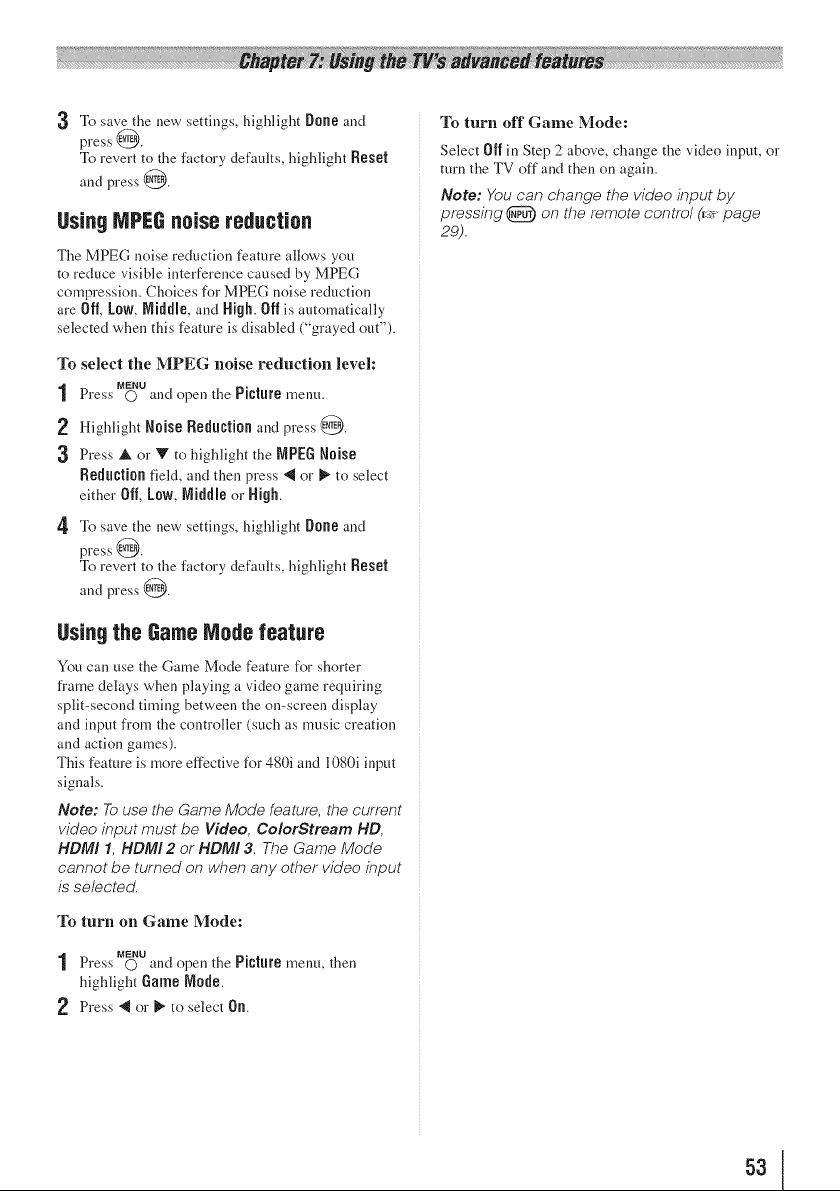 Chapter 7: Using the TV's advanced features

3 To save the new settings, highlight Done and press ENTER.
To revert to the factory defaults, highlight Reset and press ENTER.

Using MPEG noise reduction

The MPEG noise reduction feature allows you to reduce visible interference caused by MPEG compression. Choices for MPEG noise reduction are Off, Low, Middle, and High. Off is automatically selected when this feature is disabled ("grayed out").

To select the MPEG noise reduction level:

1 Press MENU and open the Picture menu.

2 Highlight Noise Reduction and press ENTER.

3 Press ▲ or ▼ to highlight the MPEG Noise Reduction field, and then press ◀ or ▶ to select either Off, Low, Middle or High.

4 To save the new settings, highlight Done and press ENTER.
To revert to the factory defaults, highlight Reset and press ENTER.

Using the Game Mode feature

You can use the Game Mode feature for shorter frame delays when playing a video game requiring split-second timing between the on-screen display and input from the controller (such as music creation and action games).
This feature is more effective for 480i and 1080i input signals.

Note: To use the Game Mode feature, the current video input must be Video, ColorStream HD, HDMI 1, HDMI 2 or HDMI 3. The Game Mode cannot be turned on when any other video input is selected.

To turn on Game Mode:

1 Press MENU and open the Picture menu, then highlight Game Mode.

2 Press ◀ or ▶ to select On.

To turn off Game Mode:

Select Off in Step 2 above, change the video input, or turn the TV off and then on again.

Note: You can change the video input by pressing INPUT on the remote control (☞ page 29).

53